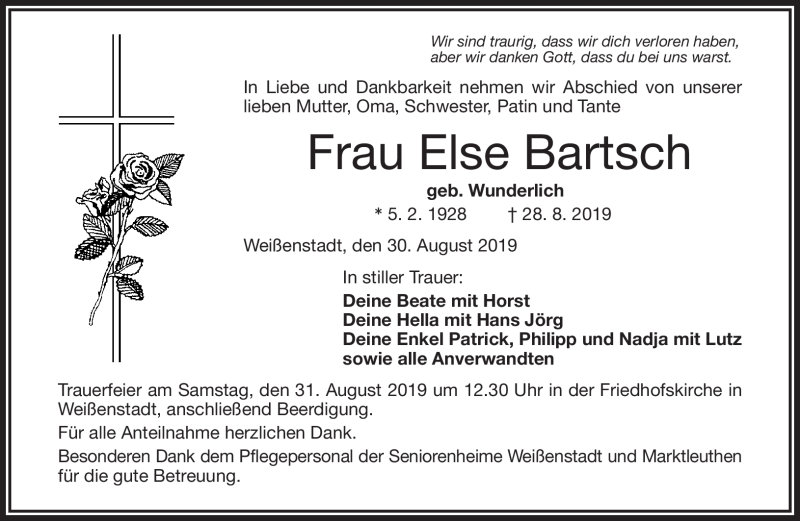 Wir sind traurig, dass wir dich verloren haben, aber wir danken Gott, dass du bei uns warst.

In Liebe und Dankbarkeit nehmen wir Abschied von unserer lieben Mutter, Oma, Schwester, Patin und Tante

Frau Else Bartsch

geb. Wunderlich

* 5. 2. 1928 † 28. 8. 2019

Weißenstadt, den 30. August 2019

In stiller Trauer:

Deine Beate mit Horst
Deine Hella mit Hans Jörg
Deine Enkel Patrick, Philipp und Nadja mit Lutz
sowie alle Anverwandten

Trauerfeier am Samstag, den 31. August 2019 um 12.30 Uhr in der Friedhofskirche in Weißenstadt, anschließend Beerdigung.

Für alle Anteilnahme herzlichen Dank.

Besonderen Dank dem Pflegepersonal der Seniorenheime Weißenstadt und Marktleuthen für die gute Betreuung.